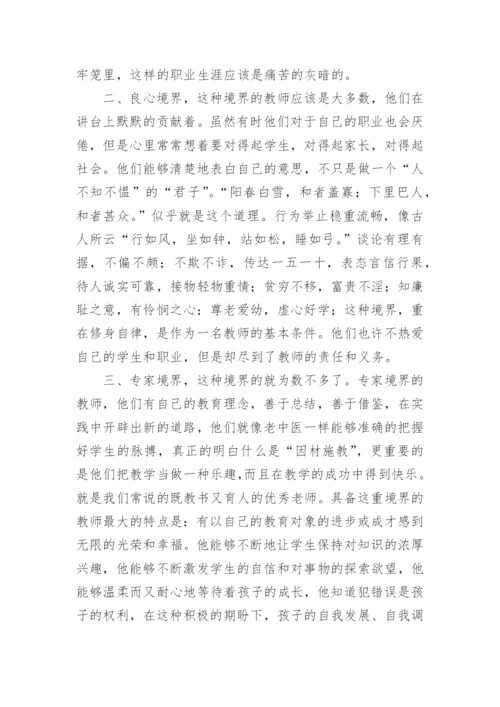 牢笼里，这样的职业生涯应该是痛苦的灰暗的。

二、良心境界，这种境界的教师应该是大多数，他们在讲台上默默的贡献着。虽然有时他们对于自己的职业也会厌倦，但是心里常常想着要对得起学生，对得起家长，对得起社会。他们能够清楚地表白自己的意思，不只是做一个“人不知不愠”的“君子”。“阳春白雪，和者盖寡；下里巴人，和者甚众。”似乎就是这个道理。行为举止稳重流畅，像古人所云“行如风，坐如钟，站如松，睡如弓。”谈论有理有据，不偏不颇；不欺不诈，传达一五一十，表态言信行果，待人诚实可靠，接物轻物重情；贫穷不移，富贵不淫；知廉耻之意，有怜悯之心；尊老爱幼，虚心好学；这种境界，重在修身自律，是作为一名教师的基本条件。他们也许不热爱自己的学生和职业，但是却尽到了教师的责任和义务。

三、专家境界，这种境界的就为数不多了。专家境界的教师，他们有自己的教育理念，善于总结，善于借鉴，在实践中开辟出新的道路，他们就像老中医一样能够准确的把握好学生的脉搏，真正的明白什么是“因材施教”，更重要的是他们把教学当做一种乐趣，而且在教学的成功中得到快乐。就是我们常说的既教书又育人的优秀老师。具备这重境界的教师最大的特点是：有以自己的教育对象的进步或成才感到无限的光荣和幸福。他能够不断地让学生保持对知识的浓厚兴趣，他能够不断激发学生的自信和对事物的探索欲望，他能够温柔而又耐心地等待着孩子的成长，他知道犯错误是孩子的权利，在这种积极的期盼下，孩子的自我发展、自我调